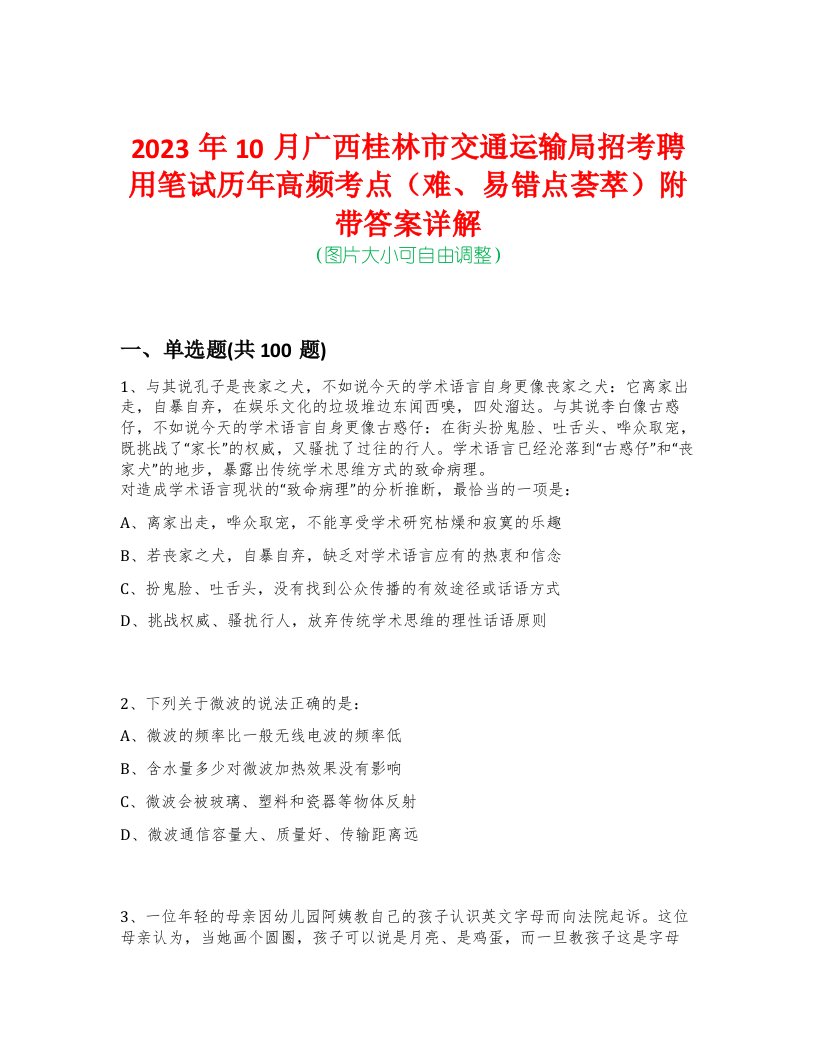 2023 年 10 月广西桂林市交通运输局招考聘用笔试历年高频考点（难、易错点荟萃）附带答案详解
（图片大小可自由调整）

一、单选题(共 100 题)

1、与其说孔子是丧家之犬，不如说今天的学术语言自身更像丧家之犬：它离家出走，自暴自弃，在娱乐文化的垃圾堆边东闻西嗅，四处溜达。与其说李白像古惑仔，不如说今天的学术语言自身更像古惑仔：在街头扮鬼脸、吐舌头、哗众取宠，既挑战了“家长”的权威，又骚扰了过往的行人。学术语言已经沦落到“古惑仔”和“丧家犬”的地步，暴露出传统学术思维方式的致命病理。
对造成学术语言现状的“致命病理”的分析推断，最恰当的一项是：

A、离家出走，哗众取宠，不能享受学术研究枯燥和寂寞的乐趣

B、若丧家之犬，自暴自弃，缺乏对学术语言应有的热衷和信念

C、扮鬼脸、吐舌头，没有找到公众传播的有效途径或话语方式

D、挑战权威、骚扰行人，放弃传统学术思维的理性话语原则

2、下列关于微波的说法正确的是：

A、微波的频率比一般无线电波的频率低

B、含水量多少对微波加热效果没有影响

C、微波会被玻璃、塑料和瓷器等物体反射

D、微波通信容量大、质量好、传输距离远

3、一位年轻的母亲因幼儿园阿姨教自己的孩子认识英文字母而向法院起诉。这位母亲认为，当她画个圆圈，孩子可以说是月亮、是鸡蛋，而一旦教孩子这是字母